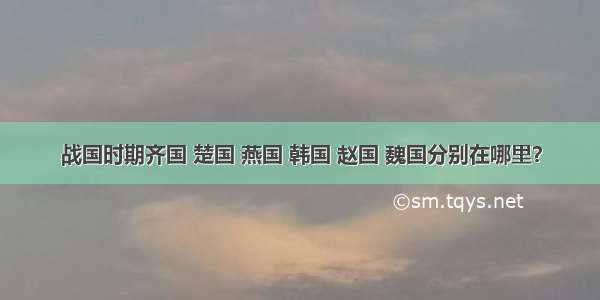 战国时期齐国 楚国 燕国 韩国 赵国 魏国分别在哪里?

©sm.tqys.net